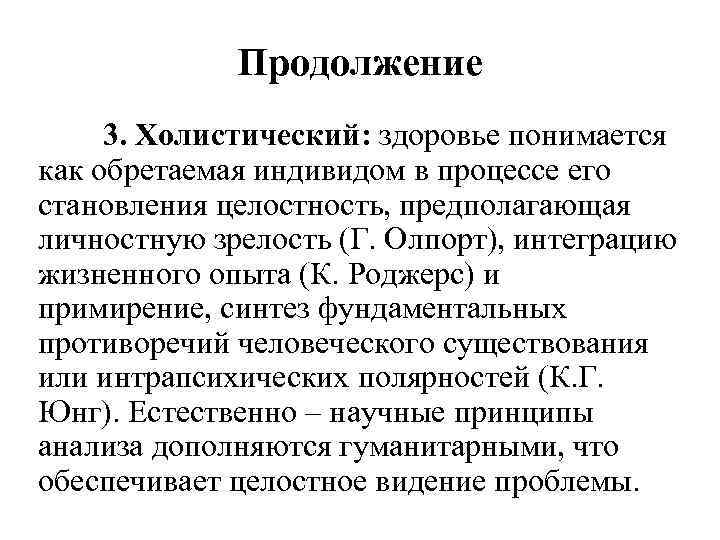 Продолжение

3. Холистический: здоровье понимается как обретаемая индивидом в процессе его становления целостность, предполагающая личностную зрелость (Г. Олпорт), интеграцию жизненного опыта (К. Роджерс) и примирение, синтез фундаментальных противоречий человеческого существования или интрапсихических полярностей (К.Г. Юнг). Естественно – научные принципы анализа дополняются гуманитарными, что обеспечивает целостное видение проблемы.